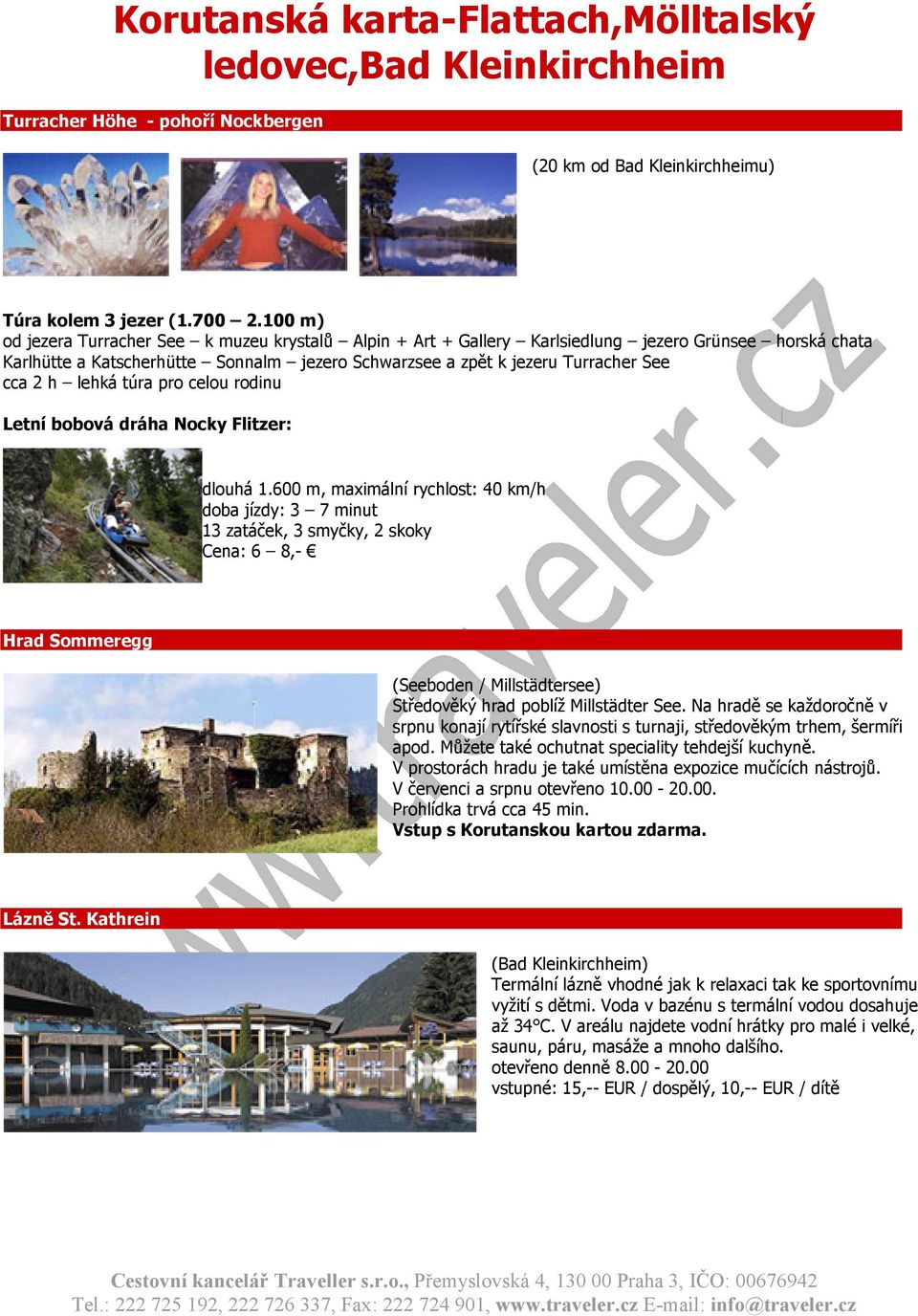 Korutanská karta-Flattach,Mölltalský ledovec,Bad Kleinkirchheim

Turracher Höhe - pohoří Nockbergen

(20 km od Bad Kleinkirchheimu)

Túra kolem 3 jezer (1.700 – 2.100 m)
od jezera Turracher See – k muzeu krystalů – Alpin + Art + Gallery – Karlsiedlung – jezero Grünsee – horská chata Karlhütte a Katscherhütte – Sonnalm – jezero Schwarzsee a zpět k jezeru Turracher See
cca 2 h – lehká túra pro celou rodinu

Letní bobová dráha Nocky Flitzer:

dlouhá 1.600 m, maximální rychlost: 40 km/h
doba jízdy: 3 – 7 minut
13 zatáček, 3 smyčky, 2 skoky
Cena: 6 – 8,- €

Hrad Sommeregg

(Seeboden / Millstädtersee)
Středověký hrad poblíž Millstädter See. Na hradě se každoročně v srpnu konají rytířské slavnosti s turnaji, středověkým trhem, šermíři apod. Můžete také ochutnat speciality tehdejší kuchyně.
V prostorách hradu je také umístěna expozice mučících nástrojů.
V červenci a srpnu otevřeno 10.00 - 20.00.
Prohlídka trvá cca 45 min.
Vstup s Korutanskou kartou zdarma.

Lázně St. Kathrein

(Bad Kleinkirchheim)
Termální lázně vhodné jak k relaxaci tak ke sportovnímu vyžití s dětmi. Voda v bazénu s termální vodou dosahuje až 34°C. V areálu najdete vodní hrátky pro malé i velké, saunu, páru, masáže a mnoho dalšího.
otevřeno denně 8.00 - 20.00
vstupné: 15,-- EUR / dospělý, 10,-- EUR / dítě

www.traveler.cz

Cestovní kancelář Traveller s.r.o., Přemyslovská 4, 130 00 Praha 3, IČO: 00676942
Tel.: 222 725 192, 222 726 337, Fax: 222 724 901, www.traveler.cz E-mail: info@traveler.cz